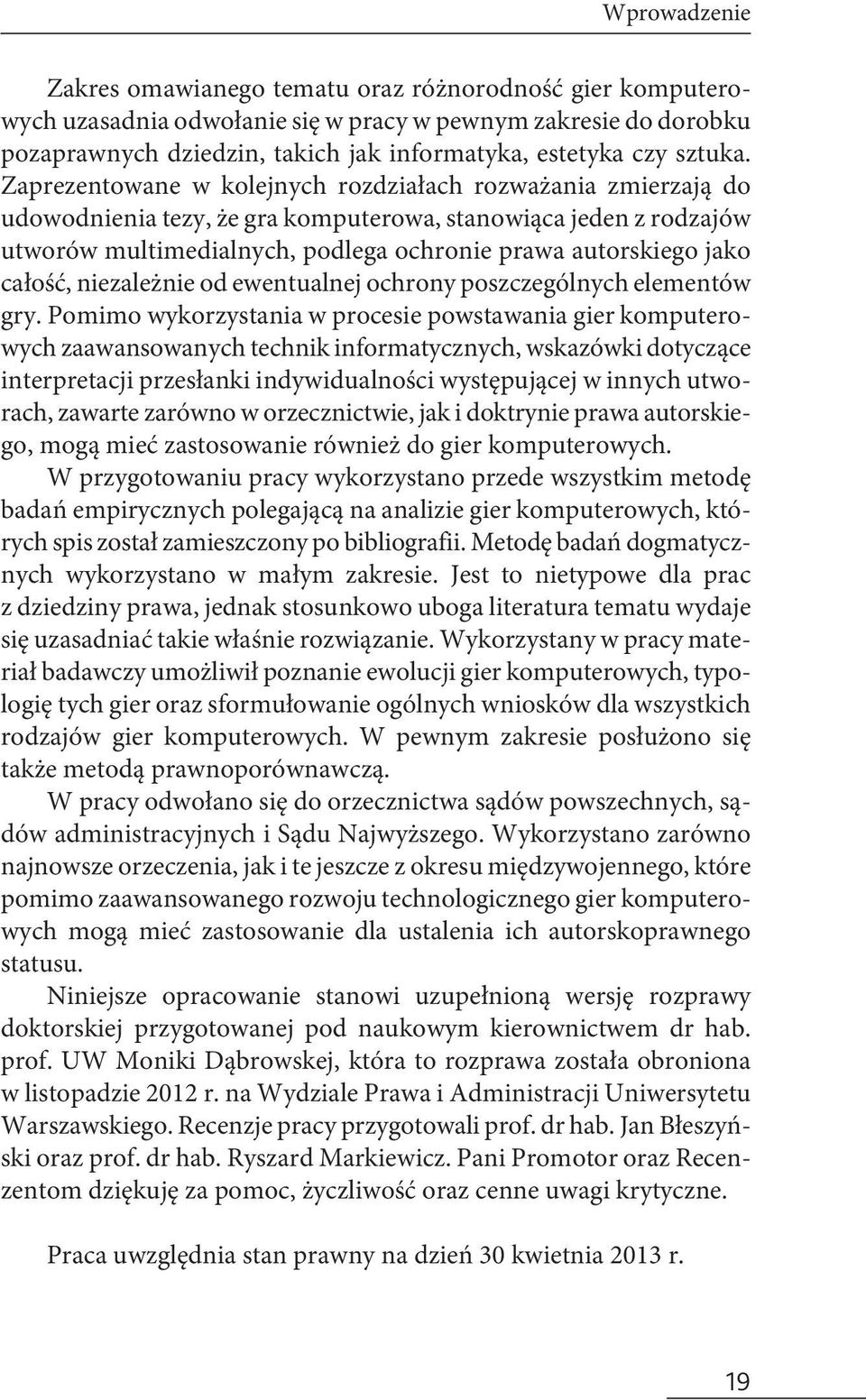 Wprowadzenie

Zakres omawianego tematu oraz różnorodność gier komputerowych uzasadnia odwołanie się w pracy w pewnym zakresie do dorobku pozaprawnych dziedzin, takich jak informatyka, estetyka czy sztuka. Zaprezentowane w kolejnych rozdziałach rozważania zmierzają do udowodnienia tezy, że gra komputerowa, stanowiąca jeden z rodzajów utworów multimedialnych, podlega ochronie prawa autorskiego jako całość, niezależnie od ewentualnej ochrony poszczególnych elementów gry. Pomimo wykorzystania w procesie powstawania gier komputerowych zaawansowanych technik informatycznych, wskazówki dotyczące interpretacji przesłanki indywidualności występującej w innych utworach, zawarte zarówno w orzecznictwie, jak i doktrynie prawa autorskiego, mogą mieć zastosowanie również do gier komputerowych.

W przygotowaniu pracy wykorzystano przede wszystkim metodę badań empirycznych polegającą na analizie gier komputerowych, których spis został zamieszczony po bibliografii. Metodę badań dogmatycznych wykorzystano w małym zakresie. Jest to nietypowe dla prac z dziedziny prawa, jednak stosunkowo uboga literatura tematu wydaje się uzasadniać takie właśnie rozwiązanie. Wykorzystany w pracy materiał badawczy umożliwił poznanie ewolucji gier komputerowych, typologię tych gier oraz sformułowanie ogólnych wniosków dla wszystkich rodzajów gier komputerowych. W pewnym zakresie posłużono się także metodą prawnoporównawczą.

W pracy odwołano się do orzecznictwa sądów powszechnych, sądów administracyjnych i Sądu Najwyższego. Wykorzystano zarówno najnowsze orzeczenia, jak i te jeszcze z okresu międzywojennego, które pomimo zaawansowanego rozwoju technologicznego gier komputerowych mogą mieć zastosowanie dla ustalenia ich autorskoprawnego statusu.

Niniejsze opracowanie stanowi uzupełnioną wersję rozprawy doktorskiej przygotowanej pod naukowym kierownictwem dr hab. prof. UW Moniki Dąbrowskiej, która to rozprawa została obroniona w listopadzie 2012 r. na Wydziale Prawa i Administracji Uniwersytetu Warszawskiego. Recenzje pracy przygotowali prof. dr hab. Jan Błeszyński oraz prof. dr hab. Ryszard Markiewicz. Pani Promotor oraz Recenzentom dziękuję za pomoc, życzliwość oraz cenne uwagi krytyczne.

Praca uwzględnia stan prawny na dzień 30 kwietnia 2013 r.

19